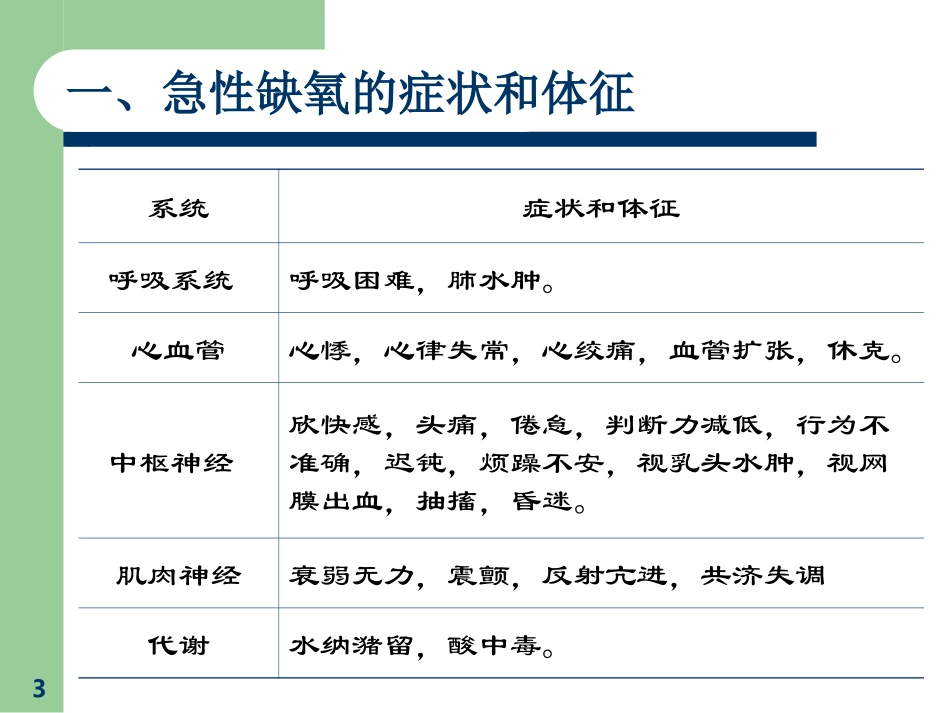 一、急性缺氧的症状和体征

| 系统 | 症状和体征 |
|---|---|
| 呼吸系统 | 呼吸困难，肺水肿。 |
| 心血管 | 心悸，心律失常，心绞痛，血管扩张，休克。 |
| 中枢神经 | 欣快感，头痛，倦怠，判断力减低，行为不准确，迟钝，烦躁不安，视乳头水肿，视网膜出血，抽搐，昏迷。 |
| 肌肉神经 | 衰弱无力，震颤，反射亢进，共济失调 |
| 代谢 | 水纳潴留，酸中毒。 |

3